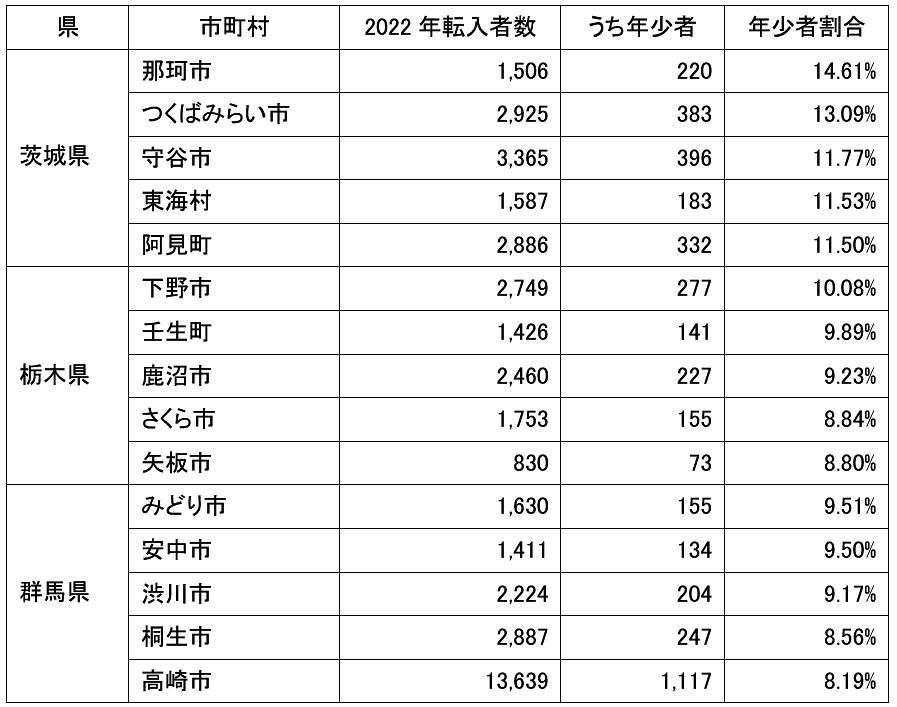 | 県 | 市町村 | 2022 年転入者数 | うち年少者 | 年少者割合 |
|---|---|---|---|---|
| 茨城県 | 那珂市 | 1,506 | 220 | 14.61% |
| | つくばみらい市 | 2,925 | 383 | 13.09% |
| | 守谷市 | 3,365 | 396 | 11.77% |
| | 東海村 | 1,587 | 183 | 11.53% |
| | 阿見町 | 2,886 | 332 | 11.50% |
| 栃木県 | 下野市 | 2,749 | 277 | 10.08% |
| | 壬生町 | 1,426 | 141 | 9.89% |
| | 鹿沼市 | 2,460 | 227 | 9.23% |
| | さくら市 | 1,753 | 155 | 8.84% |
| | 矢板市 | 830 | 73 | 8.80% |
| 群馬県 | みどり市 | 1,630 | 155 | 9.51% |
| | 安中市 | 1,411 | 134 | 9.50% |
| | 渋川市 | 2,224 | 204 | 9.17% |
| | 桐生市 | 2,887 | 247 | 8.56% |
| | 高崎市 | 13,639 | 1,117 | 8.19% |